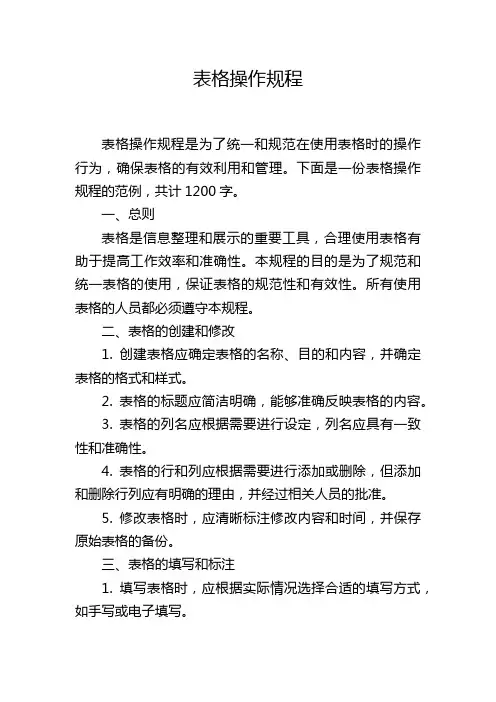 表格操作规程

表格操作规程是为了统一和规范在使用表格时的操作行为，确保表格的有效利用和管理。下面是一份表格操作规程的范例，共计 1200 字。

一、总则

表格是信息整理和展示的重要工具，合理使用表格有助于提高工作效率和准确性。本规程的目的是为了规范和统一表格的使用，保证表格的规范性和有效性。所有使用表格的人员都必须遵守本规程。

二、表格的创建和修改

1. 创建表格应确定表格的名称、目的和内容，并确定表格的格式和样式。

2. 表格的标题应简洁明确，能够准确反映表格的内容。

3. 表格的列名应根据需要进行设定，列名应具有一致性和准确性。

4. 表格的行和列应根据需要进行添加或删除，但添加和删除行列应有明确的理由，并经过相关人员的批准。

5. 修改表格时，应清晰标注修改内容和时间，并保存原始表格的备份。

三、表格的填写和标注

1. 填写表格时，应根据实际情况选择合适的填写方式，如手写或电子填写。